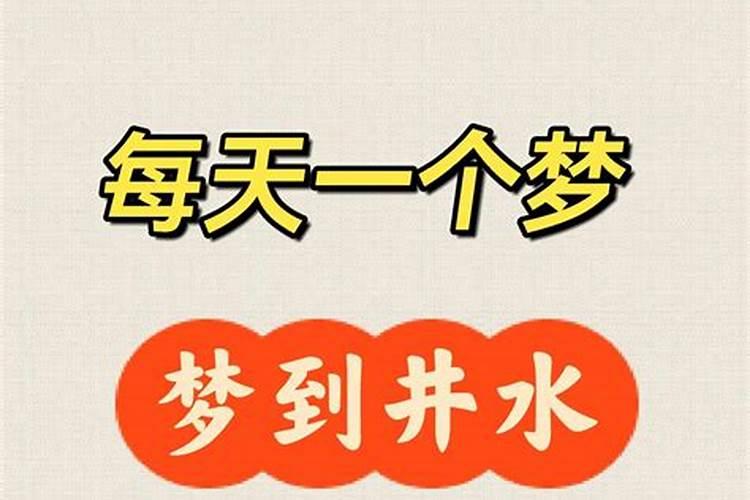 每天一个梦

梦到井水